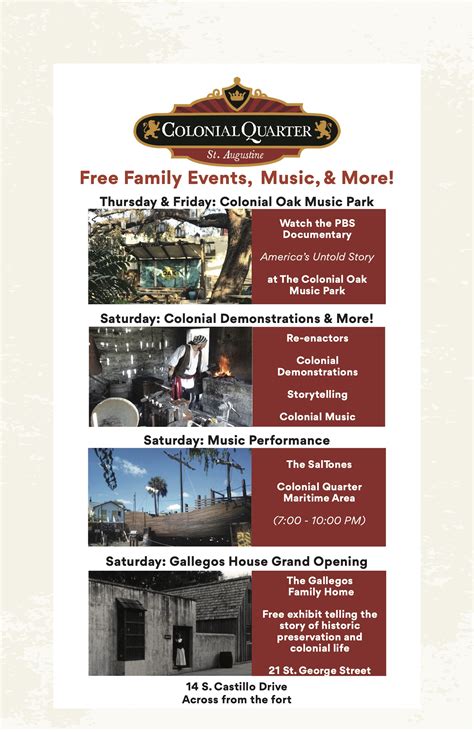 COLONIAL QUARTER
St. Augustine

Free Family Events, Music, & More!

Thursday & Friday: Colonial Oak Music Park

Watch the PBS Documentary

America's Untold Story

at The Colonial Oak Music Park

Saturday: Colonial Demonstrations & More!

Re-enactors

Colonial Demonstrations

Storytelling

Colonial Music

Saturday: Music Performance

The SalTones

Colonial Quarter Maritime Area

(7:00 - 10:00 PM)

Saturday: Gallegos House Grand Opening

The Gallegos Family Home

Free exhibit telling the story of historic preservation and colonial life

21 St. George Street

14 S. Castillo Drive
Across from the fort